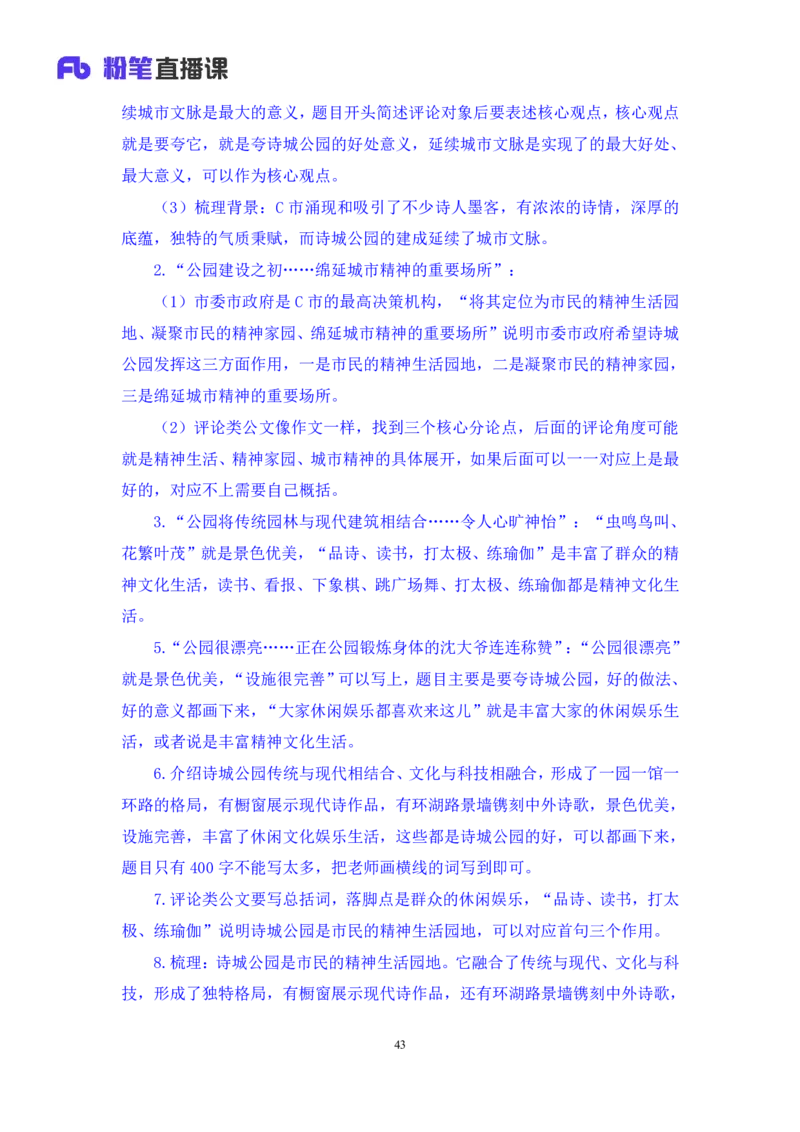 Fb 粉笔直播课

续城市文脉是最大的意义，题目开头简述评论对象后要表述核心观点，核心观点就是要夸它，就是夸诗城公园的好处意义，延续城市文脉是实现了的最大好处、最大意义，可以作为核心观点。

（3）梳理背景：C 市涌现和吸引了不少诗人墨客，有浓浓的诗情，深厚的底蕴，独特的气质秉赋，而诗城公园的建成延续了城市文脉。

2.“公园建设之初……绵延城市精神的重要场所”：

（1）市委市政府是 C 市的最高决策机构，“将其定位为市民的精神生活园地、凝聚市民的精神家园、绵延城市精神的重要场所”说明市委市政府希望诗城公园发挥这三方面作用，一是市民的精神生活园地，二是凝聚市民的精神家园，三是绵延城市精神的重要场所。

（2）评论类公文像作文一样，找到三个核心分论点，后面的评论角度可能就是精神生活、精神家园、城市精神的具体展开，如果后面可以一一对应上是最好的，对应不上需要自己概括。

3.“公园将传统园林与现代建筑相结合……令人心旷神怡”：“虫鸣鸟叫、花繁叶茂”就是景色优美，“品诗、读书，打太极、练瑜伽”是丰富了群众的精神文化生活，读书、看报、下象棋、跳广场舞、打太极、练瑜伽都是精神文化生活。

5.“公园很漂亮……正在公园锻炼身体的沈大爷连连称赞”：“公园很漂亮”就是景色优美，“设施很完善”可以写上，题目主要是要夸诗城公园，好的做法、好的意义都画下来，“大家休闲娱乐都喜欢来这儿”就是丰富大家的休闲娱乐生活，或者说是丰富精神文化生活。

6.介绍诗城公园传统与现代相结合、文化与科技相融合，形成了一园一馆一环路的格局，有橱窗展示现代诗作品，有环湖路景墙镌刻中外诗歌，景色优美，设施完善，丰富了休闲文化娱乐生活，这些都是诗城公园的好，可以都画下来，题目只有 400 字不能写太多，把老师画横线的词写到即可。

7.评论类公文要写总括词，落脚点是群众的休闲娱乐，“品诗、读书，打太极、练瑜伽”说明诗城公园是市民的精神生活园地，可以对应首句三个作用。

8.梳理：诗城公园是市民的精神生活园地。它融合了传统与现代、文化与科技，形成了独特格局，有橱窗展示现代诗作品，还有环湖路景墙镌刻中外诗歌，

43